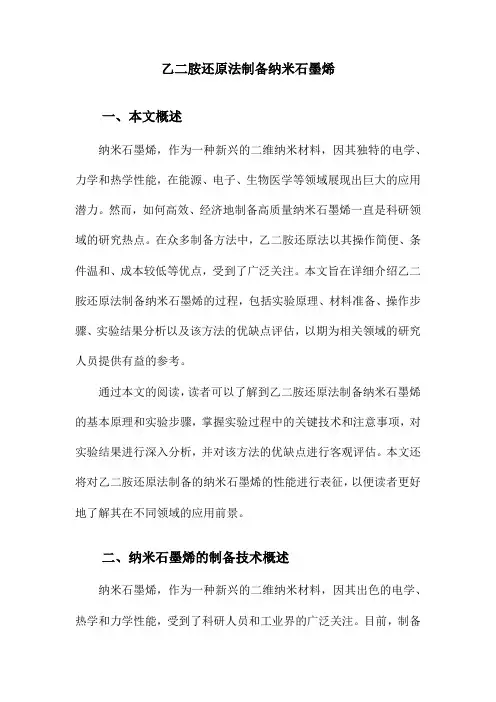 乙二胺还原法制备纳米石墨烯

一、本文概述

纳米石墨烯，作为一种新兴的二维纳米材料，因其独特的电学、力学和热学性能，在能源、电子、生物医学等领域展现出巨大的应用潜力。然而，如何高效、经济地制备高质量纳米石墨烯一直是科研领域的研究热点。在众多制备方法中，乙二胺还原法以其操作简便、条件温和、成本较低等优点，受到了广泛关注。本文旨在详细介绍乙二胺还原法制备纳米石墨烯的过程，包括实验原理、材料准备、操作步骤、实验结果分析以及该方法的优缺点评估，以期为相关领域的研究人员提供有益的参考。

通过本文的阅读，读者可以了解到乙二胺还原法制备纳米石墨烯的基本原理和实验步骤，掌握实验过程中的关键技术和注意事项，对实验结果进行深入分析，并对该方法的优缺点进行客观评估。本文还将对乙二胺还原法制备的纳米石墨烯的性能进行表征，以便读者更好地了解其在不同领域的应用前景。

二、纳米石墨烯的制备技术概述

纳米石墨烯，作为一种新兴的二维纳米材料，因其出色的电学、热学和力学性能，受到了科研人员和工业界的广泛关注。目前，制备